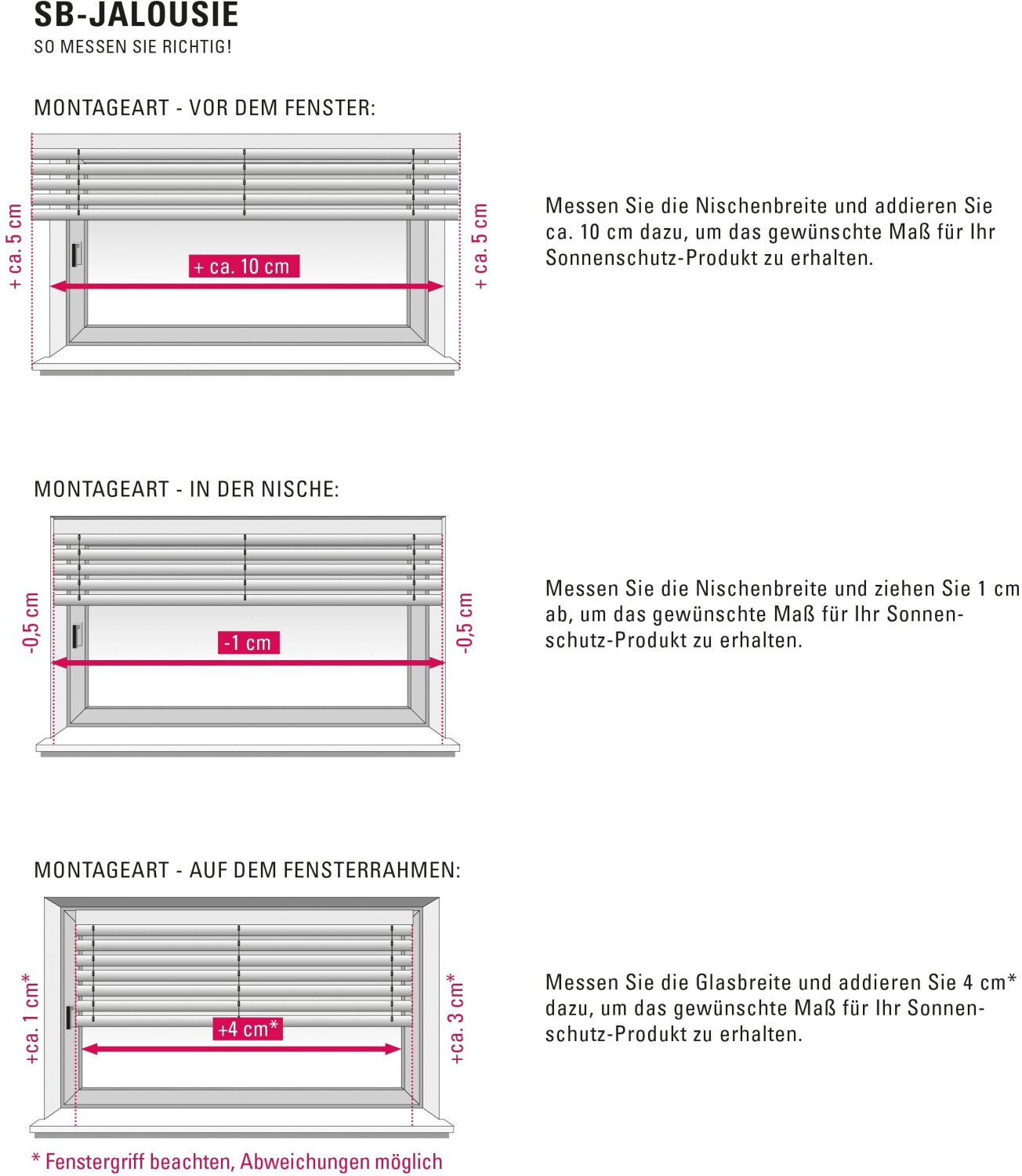 SB-JALOUSIE
SO MESSEN SIE RICHTIG!

MONTAGEART - VOR DEM FENSTER:

+ ca. 5 cm

+ ca. 10 cm

+ ca. 5 cm

Messen Sie die Nischenbreite und addieren Sie ca. 10 cm dazu, um das gewünschte Maß für Ihr Sonnenschutz-Produkt zu erhalten.

MONTAGEART - IN DER NISCHE:

-0,5 cm

-1 cm

-0,5 cm

Messen Sie die Nischenbreite und ziehen Sie 1 cm ab, um das gewünschte Maß für Ihr Sonnenschutz-Produkt zu erhalten.

MONTAGEART - AUF DEM FENSTERRAHMEN:

+ca. 1 cm*

+4 cm*

+ca. 3 cm*

Messen Sie die Glasbreite und addieren Sie 4 cm* dazu, um das gewünschte Maß für Ihr Sonnenschutz-Produkt zu erhalten.

* Fenstergriff beachten, Abweichungen möglich